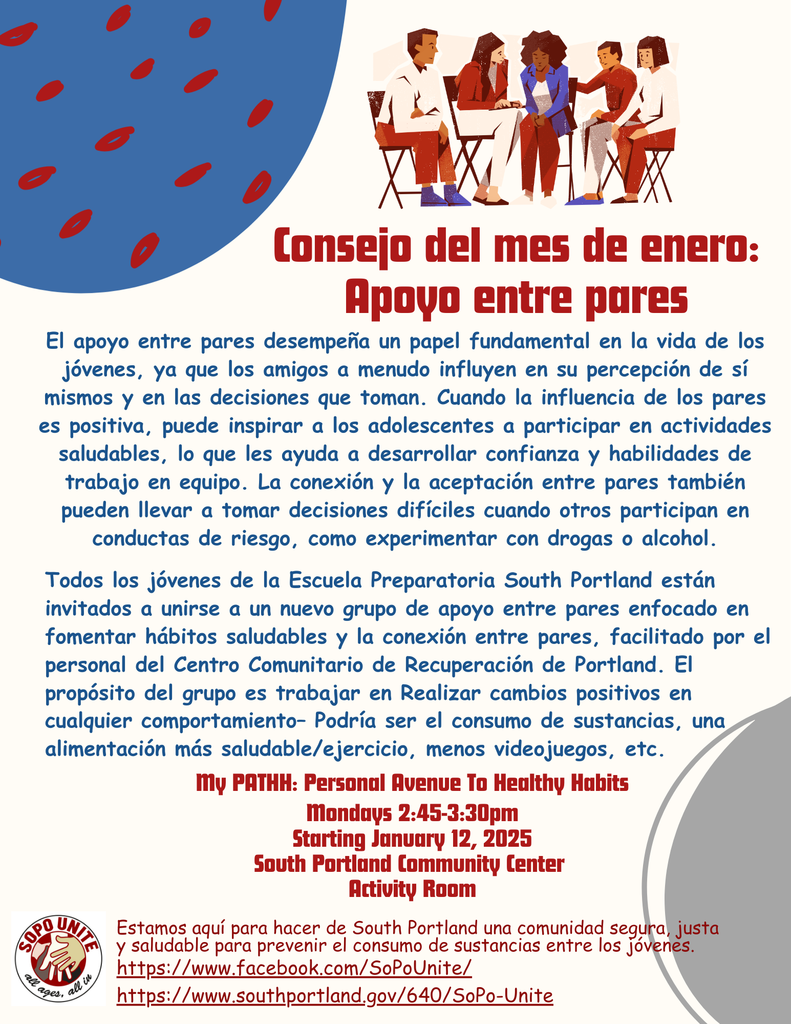 Consejo del mes de enero:
Apoyo entre pares

El apoyo entre pares desempeña un papel fundamental en la vida de los jóvenes, ya que los amigos a menudo influyen en su percepción de sí mismos y en las decisiones que toman. Cuando la influencia de los pares es positiva, puede inspirar a los adolescentes a participar en actividades saludables, lo que les ayuda a desarrollar confianza y habilidades de trabajo en equipo. La conexión y la aceptación entre pares también pueden llevar a tomar decisiones difíciles cuando otros participan en conductas de riesgo, como experimentar con drogas o alcohol.

Todos los jóvenes de la Escuela Preparatoria South Portland están invitados a unirse a un nuevo grupo de apoyo entre pares enfocado en fomentar hábitos saludables y la conexión entre pares, facilitado por el personal del Centro Comunitario de Recuperación de Portland. El propósito del grupo es trabajar en Realizar cambios positivos en cualquier comportamiento– Podría ser el consumo de sustancias, una alimentación más saludable/ejercicio, menos videojuegos, etc.

My PATHH: Personal Avenue To Healthy Habits
Mondays 2:45-3:30pm
Starting January 12, 2025
South Portland Community Center
Activity Room

SOPO UNITE
all ages, all in

Estamos aquí para hacer de South Portland una comunidad segura, justa y saludable para prevenir el consumo de sustancias entre los jóvenes.
https://www.facebook.com/SoPoUnite/
https://www.southportland.gov/640/SoPo-Unite